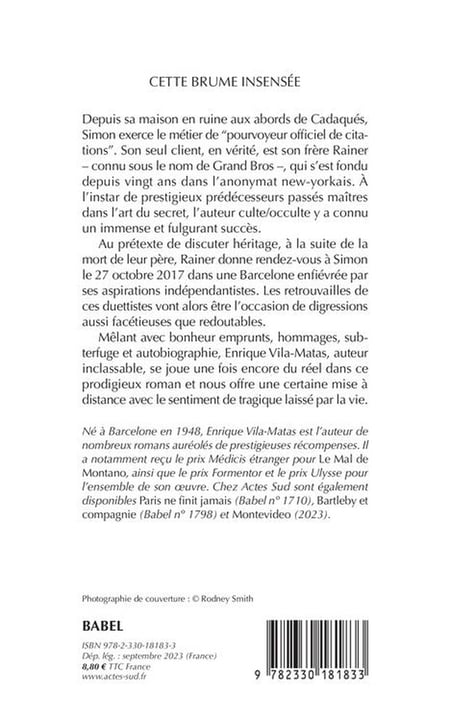 CETTE BRUME INSENSÉE

Depuis sa maison en ruine aux abords de Cadaqués, Simon exerce le métier de "pourvoyeur officiel de citations". Son seul client, en vérité, est son frère Rainer – connu sous le nom de Grand Bros –, qui s'est fondu depuis vingt ans dans l'anonymat new-yorkais. À l'instar de prestigieux prédécesseurs passés maîtres dans l'art du secret, l'auteur culte/occulte y a connu un immense et fulgurant succès.

Au prétexte de discuter héritage, à la suite de la mort de leur père, Rainer donne rendez-vous à Simon le 27 octobre 2017 dans une Barcelone enfiévrée par ses aspirations indépendantistes. Les retrouvailles de ces duettistes vont alors être l'occasion de digressions aussi facétieuses que redoutables.

Mêlant avec bonheur emprunts, hommages, subterfuge et autobiographie, Enrique Vila-Matas, auteur inclassable, se joue une fois encore du réel dans ce prodigieux roman et nous offre une certaine mise à distance avec le sentiment de tragique laissé par la vie.

Né à Barcelone en 1948, Enrique Vila-Matas est l'auteur de nombreux romans auréolés de prestigieuses récompenses. Il a notamment reçu le prix Médicis étranger pour Le Mal de Montano, ainsi que le prix Formentor et le prix Ulysse pour l'ensemble de son œuvre. Chez Actes Sud sont également disponibles Paris ne finit jamais (Babel n° 1710), Bartleby et compagnie (Babel n° 1798) et Montevideo (2023).

Photographie de couverture : © Rodney Smith

BABEL

ISBN 978-2-330-18183-3
Dép. lég. : septembre 2023 (France)
8,80 € TTC France
www.actes-sud.fr

9 782330 181833